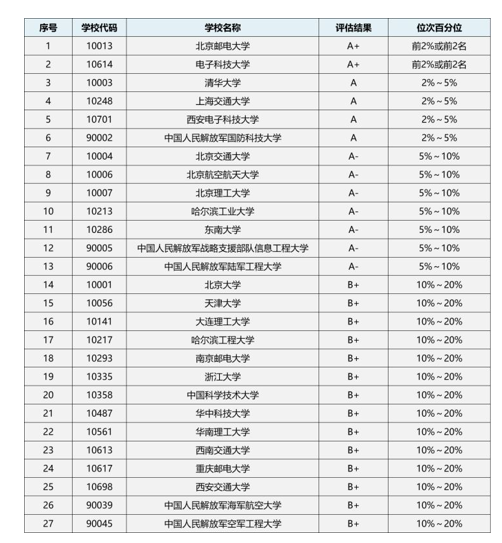 | 序号 | 学校代码 | 学校名称 | 评估结果 | 位次百分位 |
|---|---|---|---|---|
| 1 | 10013 | 北京邮电大学 | A+ | 前2%或前2名 |
| 2 | 10614 | 电子科技大学 | A+ | 前2%或前2名 |
| 3 | 10003 | 清华大学 | A | 2%～5% |
| 4 | 10248 | 上海交通大学 | A | 2%～5% |
| 5 | 10701 | 西安电子科技大学 | A | 2%～5% |
| 6 | 90002 | 中国人民解放军国防科技大学 | A | 2%～5% |
| 7 | 10004 | 北京交通大学 | A- | 5%～10% |
| 8 | 10006 | 北京航空航天大学 | A- | 5%～10% |
| 9 | 10007 | 北京理工大学 | A- | 5%～10% |
| 10 | 10213 | 哈尔滨工业大学 | A- | 5%～10% |
| 11 | 10286 | 东南大学 | A- | 5%～10% |
| 12 | 90005 | 中国人民解放军战略支援部队信息工程大学 | A- | 5%～10% |
| 13 | 90006 | 中国人民解放军陆军工程大学 | A- | 5%～10% |
| 14 | 10001 | 北京大学 | B+ | 10%～20% |
| 15 | 10056 | 天津大学 | B+ | 10%～20% |
| 16 | 10141 | 大连理工大学 | B+ | 10%～20% |
| 17 | 10217 | 哈尔滨工程大学 | B+ | 10%～20% |
| 18 | 10293 | 南京邮电大学 | B+ | 10%～20% |
| 19 | 10335 | 浙江大学 | B+ | 10%～20% |
| 20 | 10358 | 中国科学技术大学 | B+ | 10%～20% |
| 21 | 10487 | 华中科技大学 | B+ | 10%～20% |
| 22 | 10561 | 华南理工大学 | B+ | 10%～20% |
| 23 | 10613 | 西南交通大学 | B+ | 10%～20% |
| 24 | 10617 | 重庆邮电大学 | B+ | 10%～20% |
| 25 | 10698 | 西安交通大学 | B+ | 10%～20% |
| 26 | 90039 | 中国人民解放军海军航空大学 | B+ | 10%～20% |
| 27 | 90045 | 中国人民解放军空军工程大学 | B+ | 10%～20% |